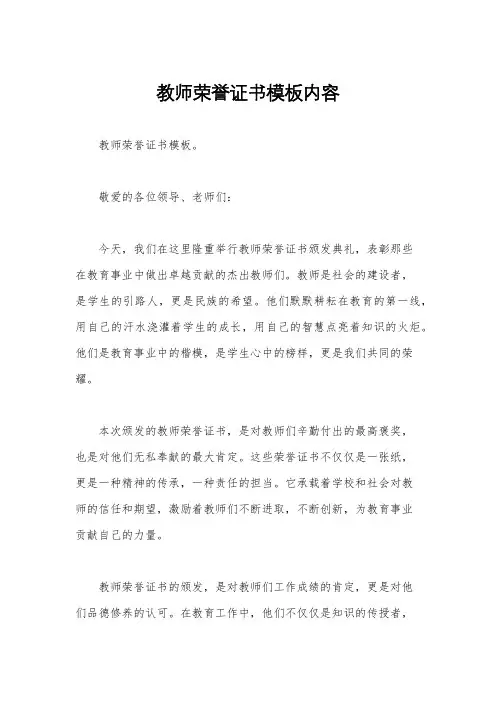 教师荣誉证书模板内容

教师荣誉证书模板。

敬爱的各位领导、老师们：

今天，我们在这里隆重举行教师荣誉证书颁发典礼，表彰那些在教育事业中做出卓越贡献的杰出教师们。教师是社会的建设者，是学生的引路人，更是民族的希望。他们默默耕耘在教育的第一线，用自己的汗水浇灌着学生的成长，用自己的智慧点亮着知识的火炬。他们是教育事业中的楷模，是学生心中的榜样，更是我们共同的荣耀。

本次颁发的教师荣誉证书，是对教师们辛勤付出的最高褒奖，也是对他们无私奉献的最大肯定。这些荣誉证书不仅仅是一张纸，更是一种精神的传承，一种责任的担当。它承载着学校和社会对教师的信任和期望，激励着教师们不断进取，不断创新，为教育事业贡献自己的力量。

教师荣誉证书的颁发，是对教师们工作成绩的肯定，更是对他们品德修养的认可。在教育工作中，他们不仅仅是知识的传授者，